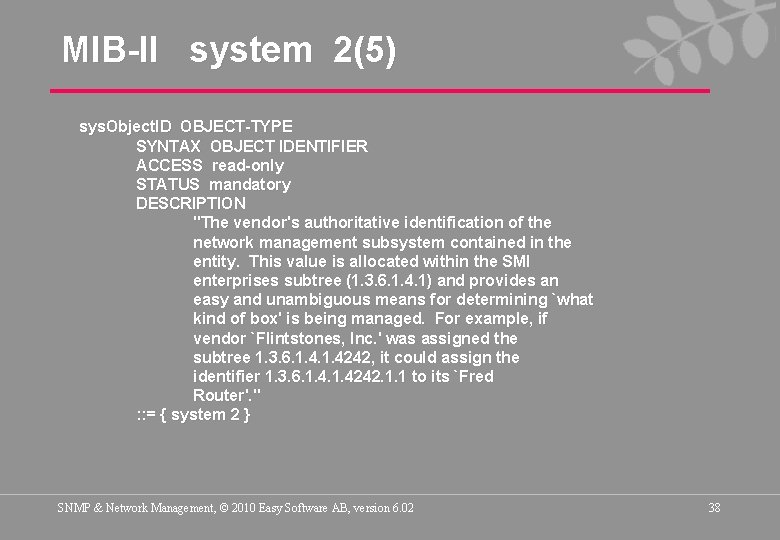 MIB-II system 2(5)

sysObjectID OBJECT-TYPE
SYNTAX OBJECT IDENTIFIER
ACCESS read-only
STATUS mandatory
DESCRIPTION
"The vendor's authoritative identification of the network management subsystem contained in the entity. This value is allocated within the SMI enterprises subtree (1.3.6.1.4.1) and provides an easy and unambiguous means for determining `what kind of box' is being managed. For example, if vendor `Flintstones, Inc.' was assigned the subtree 1.3.6.1.4.1.4242, it could assign the identifier 1.3.6.1.4.1.4242.1.1 to its `Fred Router'."
::= { system 2 }

SNMP & Network Management, © 2010 Easy Software AB, version 6.02

38